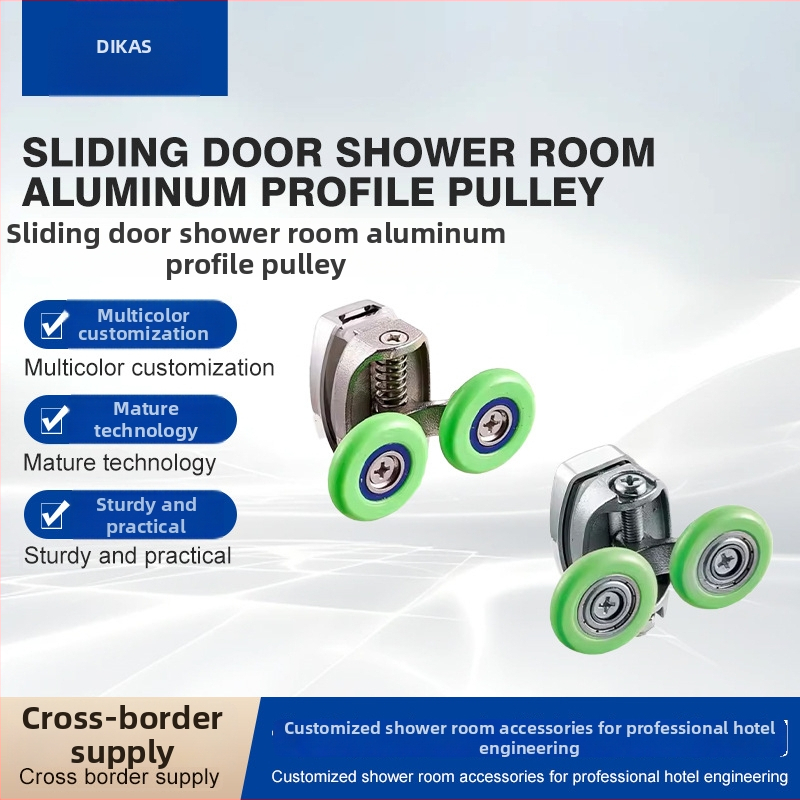 DIKAS

SLIDING DOOR SHOWER ROOM ALUMINUM PROFILE PULLEY

Sliding door shower room aluminum profile pulley

Multicolor customization

Multicolor customization

Mature technology

Mature technology

Sturdy and practical

Sturdy and practical

Cross-border supply

Cross border supply

Customized shower room accessories for professional hotel engineering

Customized shower room accessories for professional hotel engineering